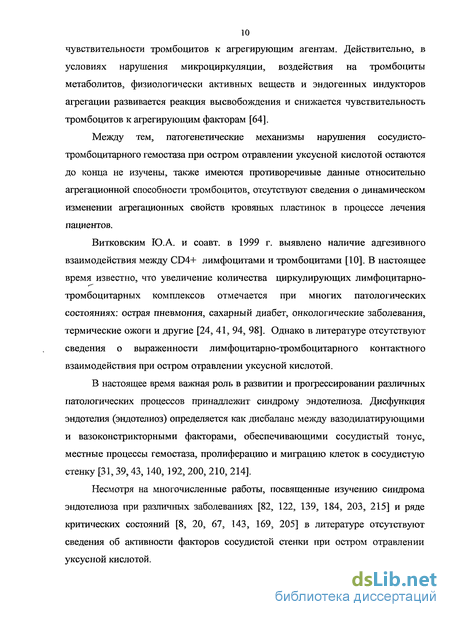 10

чувствительности тромбоцитов к агрегирующим агентам. Действительно, в условиях нарушения микроциркуляции, воздействия на тромбоциты метаболитов, физиологически активных веществ и эндогенных индукторов агрегации развивается реакция высвобождения и снижается чувствительность тромбоцитов к агрегирующим факторам [64].

Между тем, патогенетические механизмы нарушения сосудисто-тромбоцитарного гемостаза при остром отравлении уксусной кислотой остаются до конца не изучены, также имеются противоречивые данные относительно агрегационной способности тромбоцитов, отсутствуют сведения о динамическом изменении агрегационных свойств кровяных пластинок в процессе лечения пациентов.

Витковским Ю.А. и соавт. в 1999 г. выявлено наличие адгезивного взаимодействия между CD4+ лимфоцитами и тромбоцитами [10]. В настоящее время известно, что увеличение количества циркулирующих лимфоцитарно-тромбоцитарных комплексов отмечается при многих патологических состояниях: острая пневмония, сахарный диабет, онкологические заболевания, термические ожоги и другие [24, 41, 94, 98]. Однако в литературе отсутствуют сведения о выраженности лимфоцитарно-тромбоцитарного контактного взаимодействия при остром отравлении уксусной кислотой.

В настоящее время важная роль в развитии и прогрессировании различных патологических процессов принадлежит синдрому эндотелиоза. Дисфункция эндотелия (эндотелиоз) определяется как дисбаланс между вазодилатирующими и вазоконстрикторными факторами, обеспечивающими сосудистый тонус, местные процессы гемостаза, пролиферацию и миграцию клеток в сосудистую стенку [31, 39, 43, 140, 192, 200, 210, 214].

Несмотря на многочисленные работы, посвященные изучению синдрома эндотелиоза при различных заболеваниях [82, 122, 139, 184, 203, 215] и ряде критических состояний [8, 20, 67, 143, 169, 205] в литературе отсутствуют сведения об активности факторов сосудистой стенки при остром отравлении уксусной кислотой.

dsLib.net
библиотека диссертаций